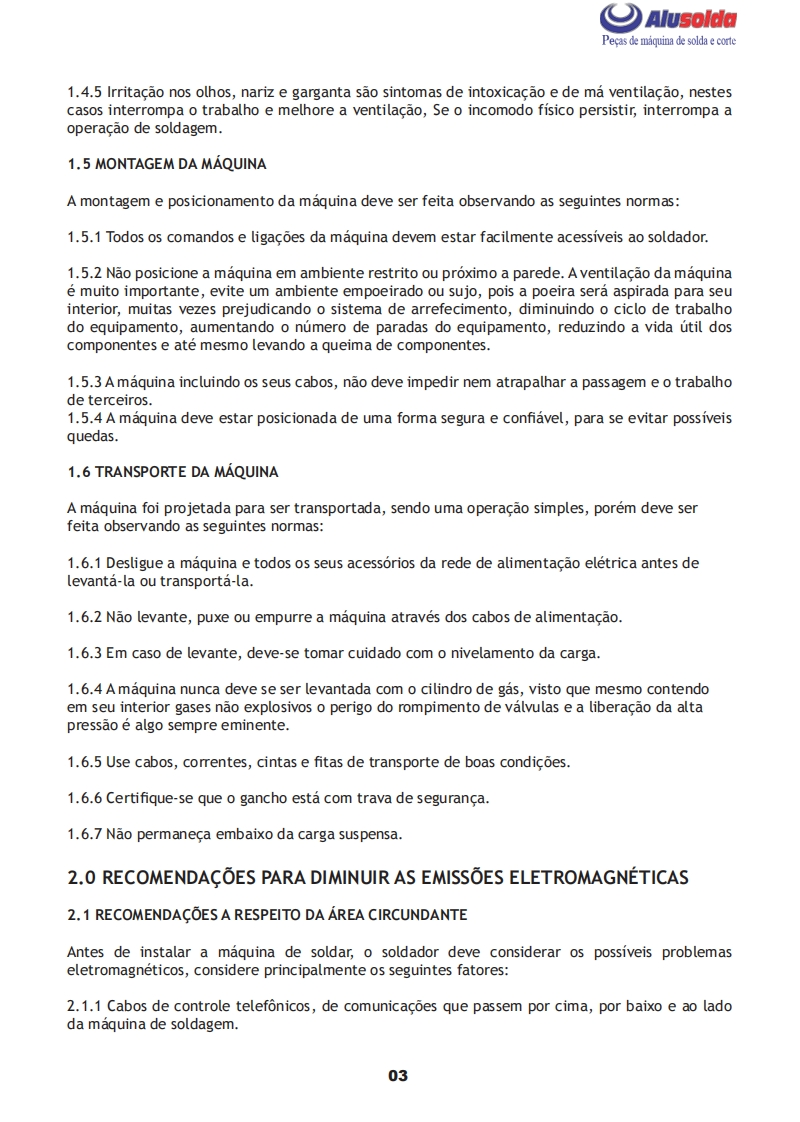 Alusolda
Peças de máquina de solda e corte

1.4.5 Irritação nos olhos, nariz e garganta são sintomas de intoxicação e de má ventilação, nestes casos interrompa o trabalho e melhore a ventilação, Se o incomodo físico persistir, interrompa a operação de soldagem.

1.5 MONTAGEM DA MÁQUINA

A montagem e posicionamento da máquina deve ser feita observando as seguintes normas:

1.5.1 Todos os comandos e ligações da máquina devem estar facilmente acessíveis ao soldador.

1.5.2 Não posicione a máquina em ambiente restrito ou próximo a parede. A ventilação da máquina é muito importante, evite um ambiente empoeirado ou sujo, pois a poeira será aspirada para seu interior, muitas vezes prejudicando o sistema de arrefecimento, diminuindo o ciclo de trabalho do equipamento, aumentando o número de paradas do equipamento, reduzindo a vida útil dos componentes e até mesmo levando a queima de componentes.

1.5.3 A máquina incluindo os seus cabos, não deve impedir nem atrapalhar a passagem e o trabalho de terceiros.
1.5.4 A máquina deve estar posicionada de uma forma segura e confiável, para se evitar possíveis quedas.

1.6 TRANSPORTE DA MÁQUINA

A máquina foi projetada para ser transportada, sendo uma operação simples, porém deve ser feita observando as seguintes normas:

1.6.1 Desligue a máquina e todos os seus acessórios da rede de alimentação elétrica antes de levantá-la ou transportá-la.

1.6.2 Não levante, puxe ou empurre a máquina através dos cabos de alimentação.

1.6.3 Em caso de levante, deve-se tomar cuidado com o nivelamento da carga.

1.6.4 A máquina nunca deve se ser levantada com o cilindro de gás, visto que mesmo contendo em seu interior gases não explosivos o perigo do rompimento de válvulas e a liberação da alta pressão é algo sempre eminente.

1.6.5 Use cabos, correntes, cintas e fitas de transporte de boas condições.

1.6.6 Certifique-se que o gancho está com trava de segurança.

1.6.7 Não permaneça embaixo da carga suspensa.

2.0 RECOMENDAÇÕES PARA DIMINUIR AS EMISSÕES ELETROMAGNÉTICAS

2.1 RECOMENDAÇÕES A RESPEITO DA ÁREA CIRCUNDANTE

Antes de instalar a máquina de soldar, o soldador deve considerar os possíveis problemas eletromagnéticos, considere principalmente os seguintes fatores:

2.1.1 Cabos de controle telefônicos, de comunicações que passem por cima, por baixo e ao lado da máquina de soldagem.

03